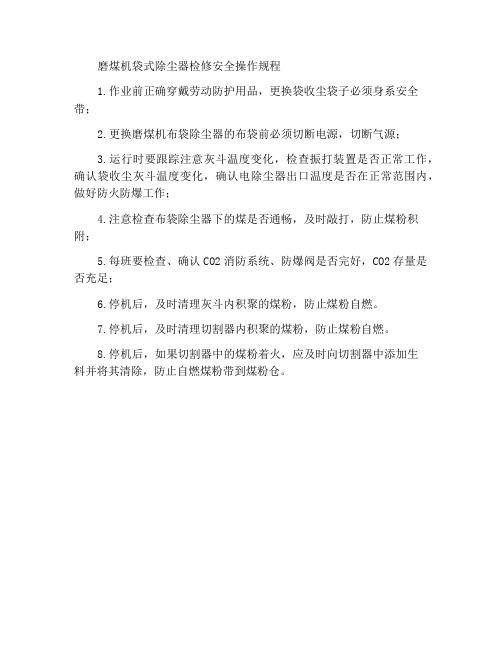 磨煤机袋式除尘器检修安全操作规程

1.作业前正确穿戴劳动防护用品，更换袋收尘袋子必须身系安全带；

2.更换磨煤机布袋除尘器的布袋前必须切断电源，切断气源；

3.运行时要跟踪注意灰斗温度变化，检查振打装置是否正常工作，确认袋收尘灰斗温度变化，确认电除尘器出口温度是否在正常范围内，做好防火防爆工作；

4.注意检查布袋除尘器下的煤是否通畅，及时敲打，防止煤粉积附；

5.每班要检查、确认 CO2 消防系统、防爆阀是否完好，CO2 存量是否充足；

6.停机后，及时清理灰斗内积聚的煤粉，防止煤粉自燃。

7.停机后，及时清理切割器内积聚的煤粉，防止煤粉自燃。

8.停机后，如果切割器中的煤粉着火，应及时向切割器中添加生料并将其清除，防止自燃煤粉带到煤粉仓。